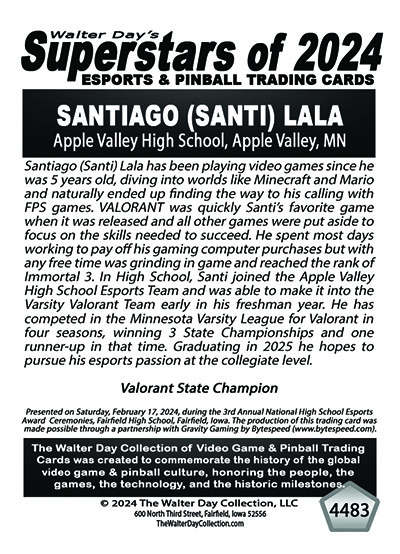 Walter Day's
Superstars of 2024
ESPORTS & PINBALL TRADING CARDS

SANTIAGO (SANTI) LALA
Apple Valley High School, Apple Valley, MN

Santiago (Santi) Lala has been playing video games since he was 5 years old, diving into worlds like Minecraft and Mario and naturally ended up finding the way to his calling with FPS games. VALORANT was quickly Santi's favorite game when it was released and all other games were put aside to focus on the skills needed to succeed. He spent most days working to pay off his gaming computer purchases but with any free time was grinding in game and reached the rank of Immortal 3. In High School, Santi joined the Apple Valley High School Esports Team and was able to make it into the Varsity Valorant Team early in his freshman year. He has competed in the Minnesota Varsity League for Valorant in four seasons, winning 3 State Championships and one runner-up in that time. Graduating in 2025 he hopes to pursue his esports passion at the collegiate level.

Valorant State Champion

Presented on Saturday, February 17, 2024, during the 3rd Annual National High School Esports Award Ceremonies, Fairfield High School, Fairfield, Iowa. The production of this trading card was made possible through a partnership with Gravity Gaming by Bytespeed (www.bytespeed.com).

The Walter Day Collection of Video Game & Pinball Trading Cards was created to commemorate the history of the global video game & pinball culture, honoring the people, the games, the technology, and the historic milestones.

© 2024 The Walter Day Collection, LLC
600 North Third Street, Fairfield, Iowa 52556
TheWalterDayCollection.com

4483